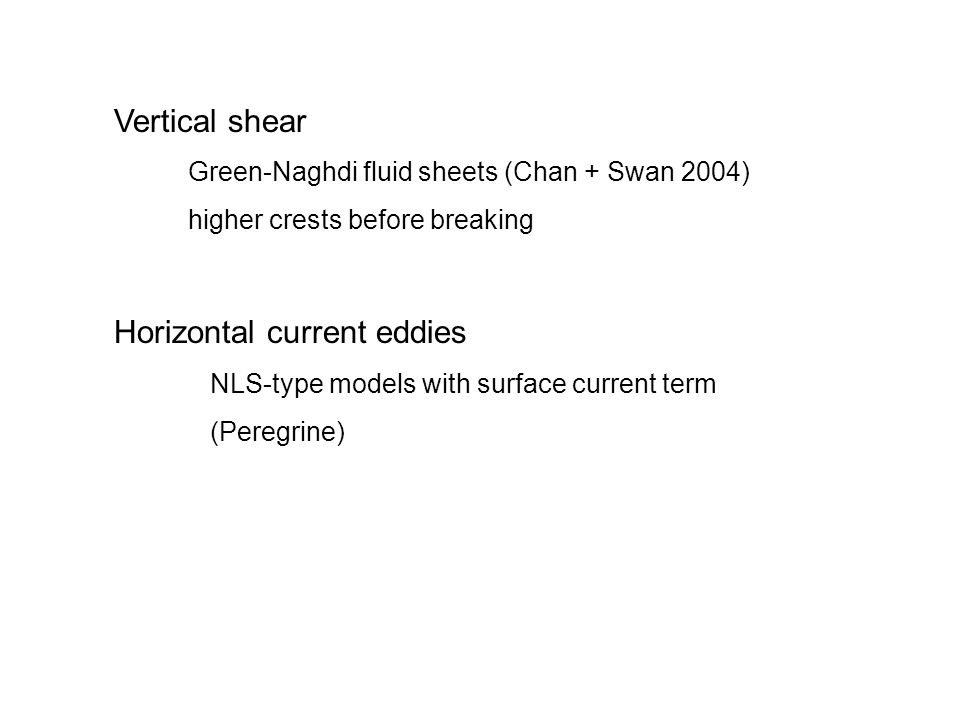 Vertical shear

Green-Naghdi fluid sheets (Chan + Swan 2004)

higher crests before breaking

Horizontal current eddies

NLS-type models with surface current term

(Peregrine)